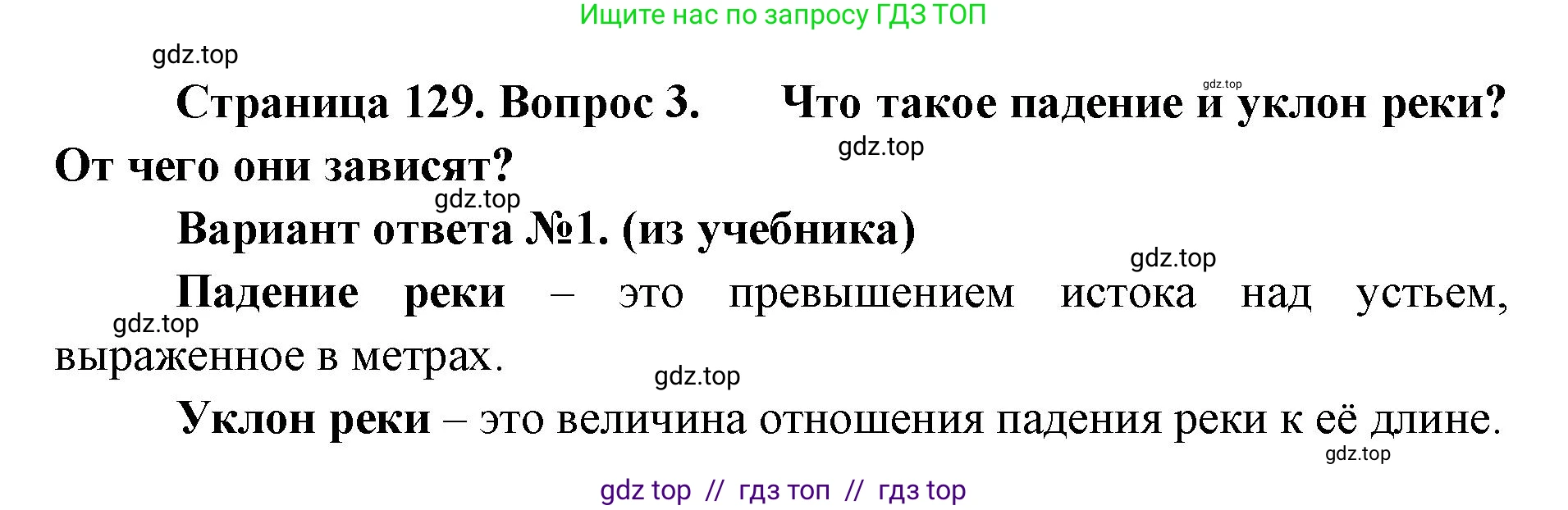 Ищите нас по запросу ГДЗ ТОП

gdz.top

Страница 129. Вопрос 3. Что такое падение и уклон реки? От чего они зависят?

gdz.top gdz.top gdz.top

Вариант ответа №1. (из учебника)

gdz.top

Падение реки – это превышением истока над устьем, выраженное в метрах.

gdz.top gdz.top

Уклон реки – это величина отношения падения реки к её длине.

gdz.top

gdz top // гдз топ // гдз top